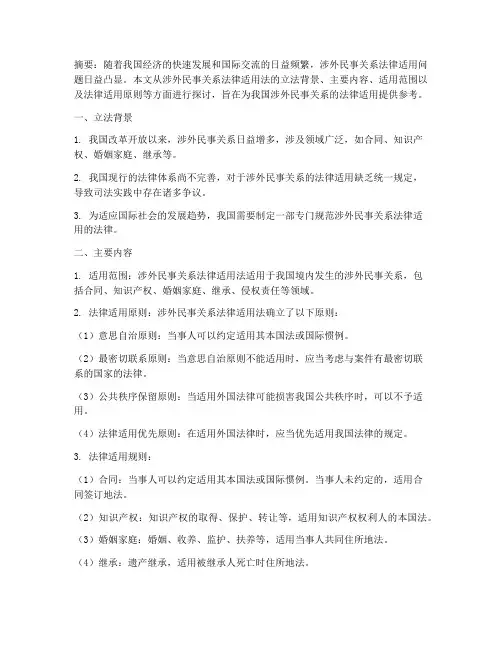 摘要：随着我国经济的快速发展和国际交流的日益频繁，涉外民事关系法律适用问题日益凸显。本文从涉外民事关系法律适用法的立法背景、主要内容、适用范围以及法律适用原则等方面进行探讨，旨在为我国涉外民事关系的法律适用提供参考。

一、立法背景

1. 我国改革开放以来，涉外民事关系日益增多，涉及领域广泛，如合同、知识产权、婚姻家庭、继承等。

2. 我国现行的法律体系尚不完善，对于涉外民事关系的法律适用缺乏统一规定，导致司法实践中存在诸多争议。

3. 为适应国际社会的发展趋势，我国需要制定一部专门规范涉外民事关系法律适用的法律。

二、主要内容

1. 适用范围：涉外民事关系法律适用法适用于我国境内发生的涉外民事关系，包括合同、知识产权、婚姻家庭、继承、侵权责任等领域。

2. 法律适用原则：涉外民事关系法律适用法确立了以下原则：

（1）意思自治原则：当事人可以约定适用其本国法或国际惯例。

（2）最密切联系原则：当意思自治原则不能适用时，应当考虑与案件有最密切联系的国家的法律。

（3）公共秩序保留原则：当适用外国法律可能损害我国公共秩序时，可以不予适用。

（4）法律适用优先原则：在适用外国法律时，应当优先适用我国法律的规定。

3. 法律适用规则：

（1）合同：当事人可以约定适用其本国法或国际惯例。当事人未约定的，适用合同签订地法。

（2）知识产权：知识产权的取得、保护、转让等，适用知识产权权利人的本国法。

（3）婚姻家庭：婚姻、收养、监护、扶养等，适用当事人共同住所地法。

（4）继承：遗产继承，适用被继承人死亡时住所地法。